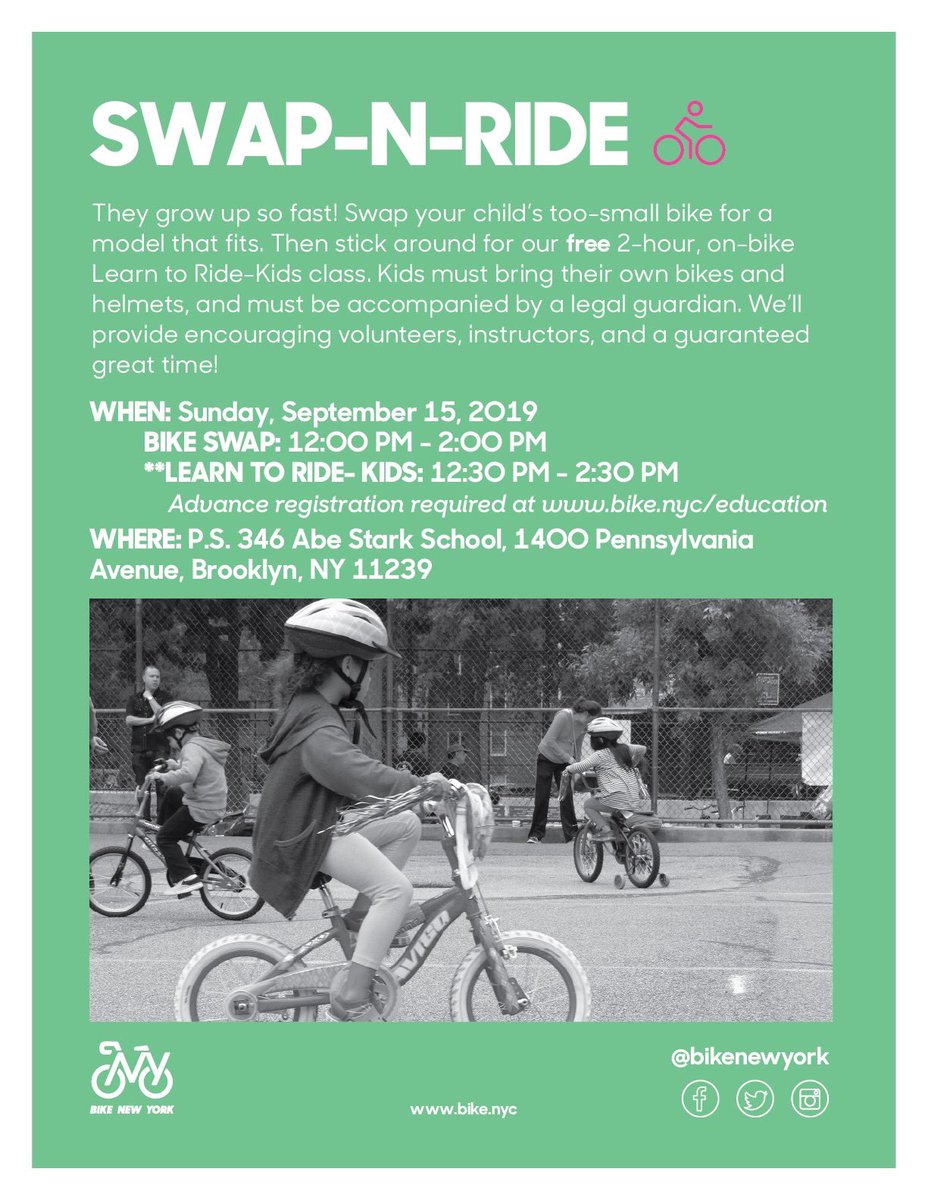 SWAP-N-RIDE

They grow up so fast! Swap your child's too-small bike for a model that fits. Then stick around for our free 2-hour, on-bike Learn to Ride-Kids class. Kids must bring their own bikes and helmets, and must be accompanied by a legal guardian. We'll provide encouraging volunteers, instructors, and a guaranteed great time!

WHEN: Sunday, September 15, 2019
BIKE SWAP: 12:00 PM - 2:00 PM
**LEARN TO RIDE- KIDS: 12:30 PM - 2:30 PM
Advance registration required at www.bike.nyc/education

WHERE: P.S. 346 Abe Stark School, 1400 Pennsylvania Avenue, Brooklyn, NY 11239

BIKE NEW YORK

www.bike.nyc

@bikenewyork